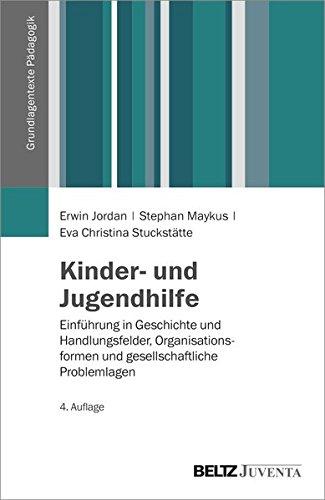 Grundlagentexte Pädagogik

Erwin Jordan | Stephan Maykus | Eva Christina Stuckstätte

Kinder- und Jugendhilfe

Einführung in Geschichte und Handlungsfelder, Organisationsformen und gesellschaftliche Problemlagen

4. Auflage

BELTZ JUVENTA